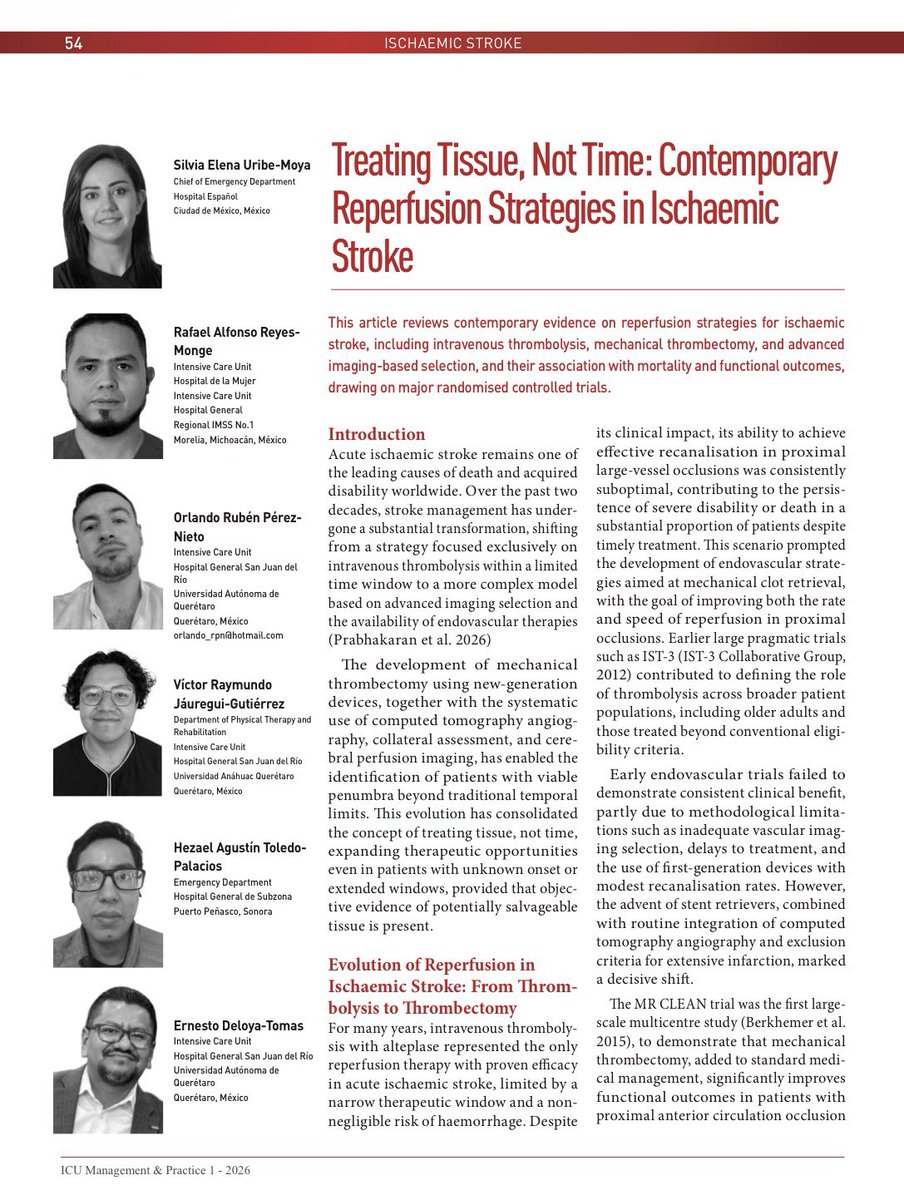 54 ISCHAEMIC STROKE

Silvia Elena Uribe-Moya
Chief of Emergency Department
Hospital Español
Ciudad de México, México

Rafael Alfonso Reyes-Monge
Intensive Care Unit
Hospital de la Mujer
Intensive Care Unit
Hospital General
Regional IMSS No.1
Morelia, Michoacán, México

Orlando Rubén Pérez-Nieto
Intensive Care Unit
Hospital General San Juan del Río
Universidad Autónoma de Querétaro
Querétaro, México
orlando_rpn@hotmail.com

Víctor Raymundo Jáuregui-Gutiérrez
Department of Physical Therapy and Rehabilitation
Intensive Care Unit
Hospital General San Juan del Río
Universidad Anáhuac Querétaro
Querétaro, México

Hezael Agustín Toledo-Palacios
Emergency Department
Hospital General de Subzona
Puerto Peñasco, Sonora

Ernesto Deloya-Tomas
Intensive Care Unit
Hospital General San Juan del Río
Universidad Autónoma de Querétaro
Querétaro, México

Treating Tissue, Not Time: Contemporary Reperfusion Strategies in Ischaemic Stroke

This article reviews contemporary evidence on reperfusion strategies for ischaemic stroke, including intravenous thrombolysis, mechanical thrombectomy, and advanced imaging-based selection, and their association with mortality and functional outcomes, drawing on major randomised controlled trials.

Introduction
Acute ischaemic stroke remains one of the leading causes of death and acquired disability worldwide. Over the past two decades, stroke management has undergone a substantial transformation, shifting from a strategy focused exclusively on intravenous thrombolysis within a limited time window to a more complex model based on advanced imaging selection and the availability of endovascular therapies (Prabhakaran et al. 2026)

The development of mechanical thrombectomy using new-generation devices, together with the systematic use of computed tomography angiography, collateral assessment, and cerebral perfusion imaging, has enabled the identification of patients with viable penumbra beyond traditional temporal limits. This evolution has consolidated the concept of treating tissue, not time, expanding therapeutic opportunities even in patients with unknown onset or extended windows, provided that objective evidence of potentially salvageable tissue is present.

Evolution of Reperfusion in Ischaemic Stroke: From Thrombolysis to Thrombectomy
For many years, intravenous thrombolysis with alteplase represented the only reperfusion therapy with proven efficacy in acute ischaemic stroke, limited by a narrow therapeutic window and a non-negligible risk of haemorrhage. Despite its clinical impact, its ability to achieve effective recanalisation in proximal large-vessel occlusions was consistently suboptimal, contributing to the persistence of severe disability or death in a substantial proportion of patients despite timely treatment. This scenario prompted the development of endovascular strategies aimed at mechanical clot retrieval, with the goal of improving both the rate and speed of reperfusion in proximal occlusions. Earlier large pragmatic trials such as IST-3 (IST-3 Collaborative Group, 2012) contributed to defining the role of thrombolysis across broader patient populations, including older adults and those treated beyond conventional eligibility criteria.

Early endovascular trials failed to demonstrate consistent clinical benefit, partly due to methodological limitations such as inadequate vascular imaging selection, delays to treatment, and the use of first-generation devices with modest recanalisation rates. However, the advent of stent retrievers, combined with routine integration of computed tomography angiography and exclusion criteria for extensive infarction, marked a decisive shift.

The MR CLEAN trial was the first large-scale multicentre study (Berkhemer et al. 2015), to demonstrate that mechanical thrombectomy, added to standard medical management, significantly improves functional outcomes in patients with proximal anterior circulation occlusion

ICU Management & Practice 1 - 2026